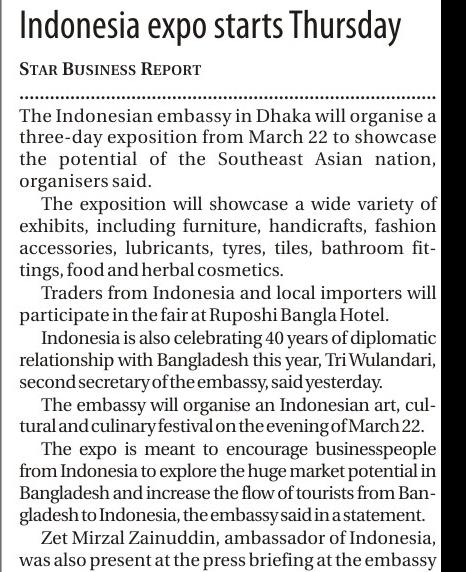 Indonesia expo starts Thursday

STAR BUSINESS REPORT

The Indonesian embassy in Dhaka will organise a three-day exposition from March 22 to showcase the potential of the Southeast Asian nation, organisers said.

The exposition will showcase a wide variety of exhibits, including furniture, handicrafts, fashion accessories, lubricants, tyres, tiles, bathroom fittings, food and herbal cosmetics.

Traders from Indonesia and local importers will participate in the fair at Ruposhi Bangla Hotel.

Indonesia is also celebrating 40 years of diplomatic relationship with Bangladesh this year, Tri Wulandari, second secretary of the embassy, said yesterday.

The embassy will organise an Indonesian art, cultural and culinary festival on the evening of March 22.

The expo is meant to encourage businesspeople from Indonesia to explore the huge market potential in Bangladesh and increase the flow of tourists from Bangladesh to Indonesia, the embassy said in a statement.

Zet Mirzal Zainuddin, ambassador of Indonesia, was also present at the press briefing at the embassy